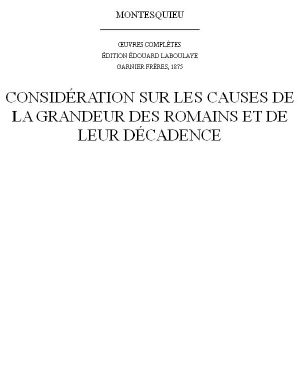 MONTESQUIEU

ŒUVRES COMPLÈTES
ÉDITION ÉDOUARD LABOULAYE
GARNIER FRÈRES, 1875

CONSIDÉRATION SUR LES CAUSES DE LA GRANDEUR DES ROMAINS ET DE LEUR DÉCADENCE